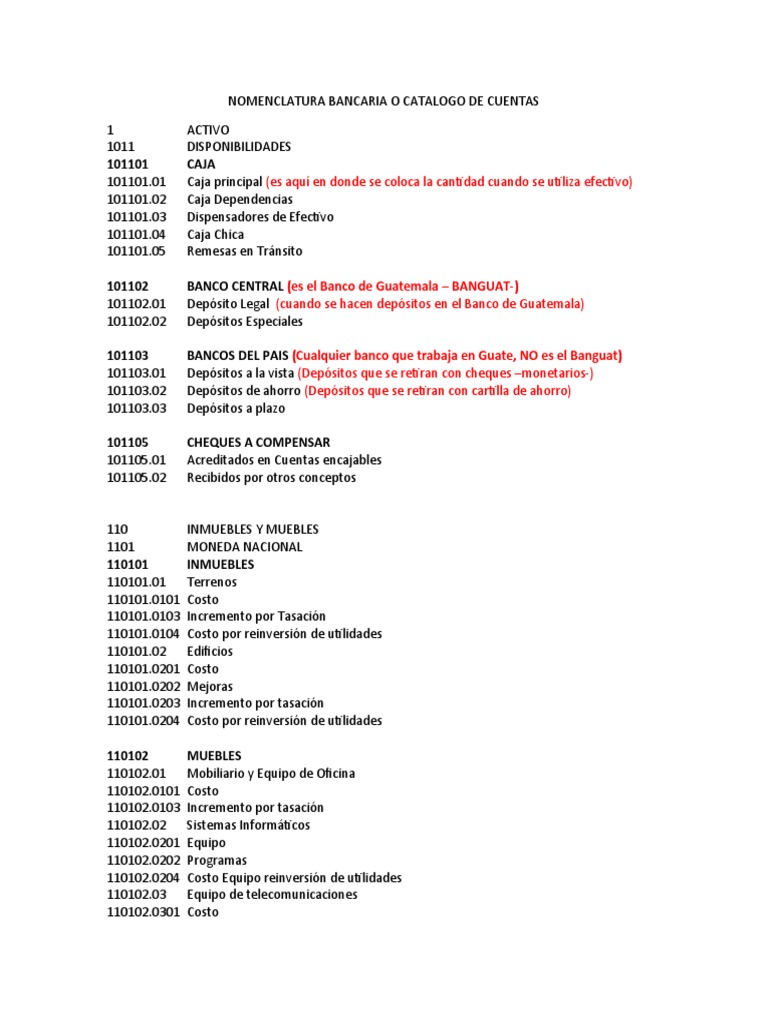 NOMENCLATURA BANCARIA O CATALOGO DE CUENTAS

1 ACTIVO
1011 DISPONIBILIDADES
101101 CAJA
101101.01 Caja principal (es aquí en donde se coloca la cantidad cuando se utiliza efectivo)
101101.02 Caja Dependencias
101101.03 Dispensadores de Efectivo
101101.04 Caja Chica
101101.05 Remesas en Tránsito

101102 BANCO CENTRAL (es el Banco de Guatemala – BANGUAT-)
101102.01 Depósito Legal (cuando se hacen depósitos en el Banco de Guatemala)
101102.02 Depósitos Especiales

101103 BANCOS DEL PAIS (Cualquier banco que trabaja en Guate, NO es el Banguat)
101103.01 Depósitos a la vista (Depósitos que se retiran con cheques –monetarios-)
101103.02 Depósitos de ahorro (Depósitos que se retiran con cartilla de ahorro)
101103.03 Depósitos a plazo

101105 CHEQUES A COMPENSAR
101105.01 Acreditados en Cuentas encajables
101105.02 Recibidos por otros conceptos

110 INMUEBLES Y MUEBLES
1101 MONEDA NACIONAL
110101 INMUEBLES
110101.01 Terrenos
110101.0101 Costo
110101.0103 Incremento por Tasación
110101.0104 Costo por reinversión de utilidades
110101.02 Edificios
110101.0201 Costo
110101.0202 Mejoras
110101.0203 Incremento por tasación
110101.0204 Costo por reinversión de utilidades

110102 MUEBLES
110102.01 Mobiliario y Equipo de Oficina
110102.0101 Costo
110102.0103 Incremento por tasación
110102.02 Sistemas Informáticos
110102.0201 Equipo
110102.0202 Programas
110102.0204 Costo Equipo reinversión de utilidades
110102.03 Equipo de telecomunicaciones
110102.0301 Costo